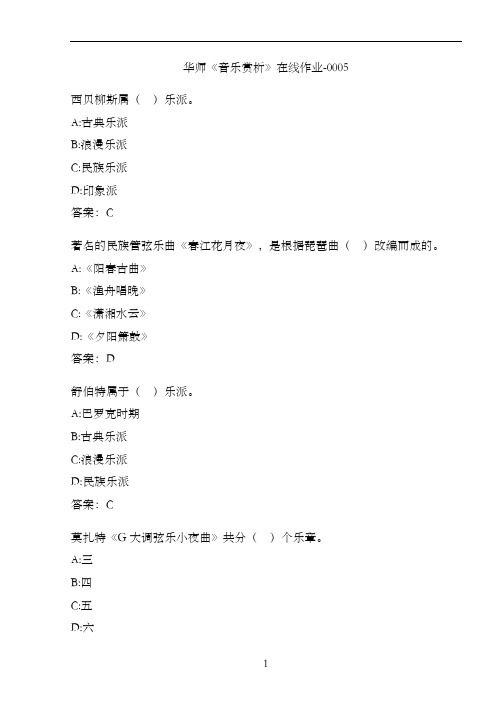 华师《音乐赏析》在线作业-0005

西贝柳斯属（ ）乐派。

A:古典乐派

B:浪漫乐派

C:民族乐派

D:印象派

答案：C

著名的民族管弦乐曲《春江花月夜》，是根据琵琶曲（ ）改编而成的。

A:《阳春古曲》

B:《渔舟唱晚》

C:《潇湘水云》

D:《夕阳箫鼓》

答案：D

舒伯特属于（ ）乐派。

A:巴罗克时期

B:古典乐派

C:浪漫乐派

D:民族乐派

答案：C

莫扎特《G 大调弦乐小夜曲》共分（ ）个乐章。

A:三

B:四

C:五

D:六

1